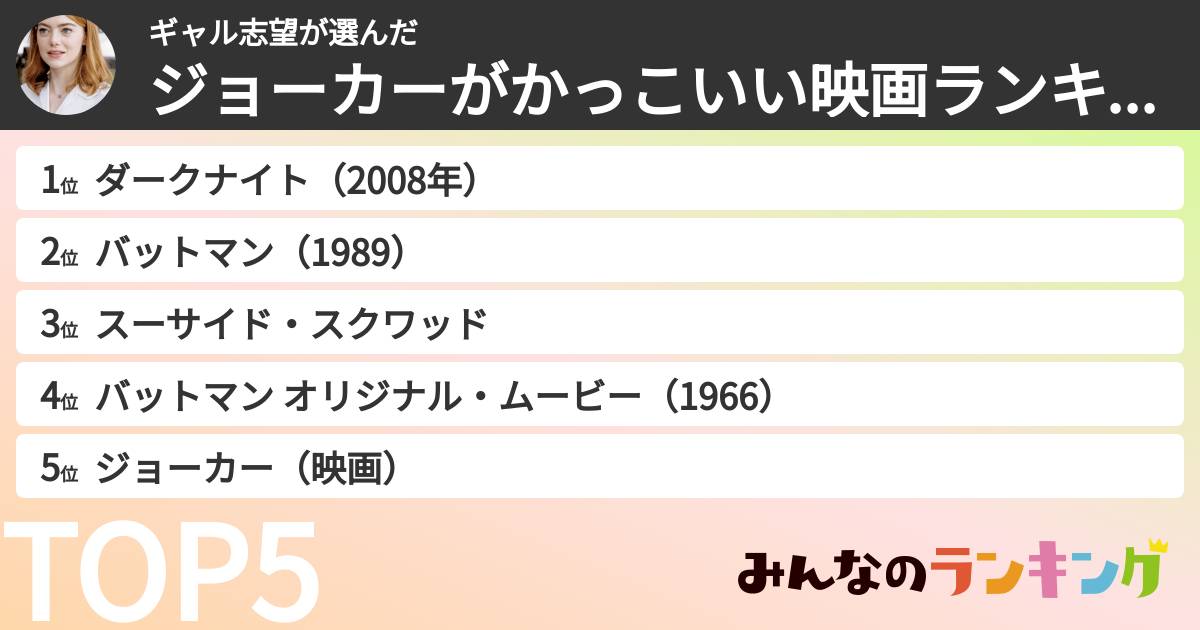 ギャル志望が選んだ
ジョーカーがかっこいい映画ランキ...

1位 ダークナイト（2008年）
2位 バットマン（1989）
3位 スーサイド・スクワッド
4位 バットマン オリジナル・ムービー（1966）
5位 ジョーカー（映画）

TOP5

みんなのランキング